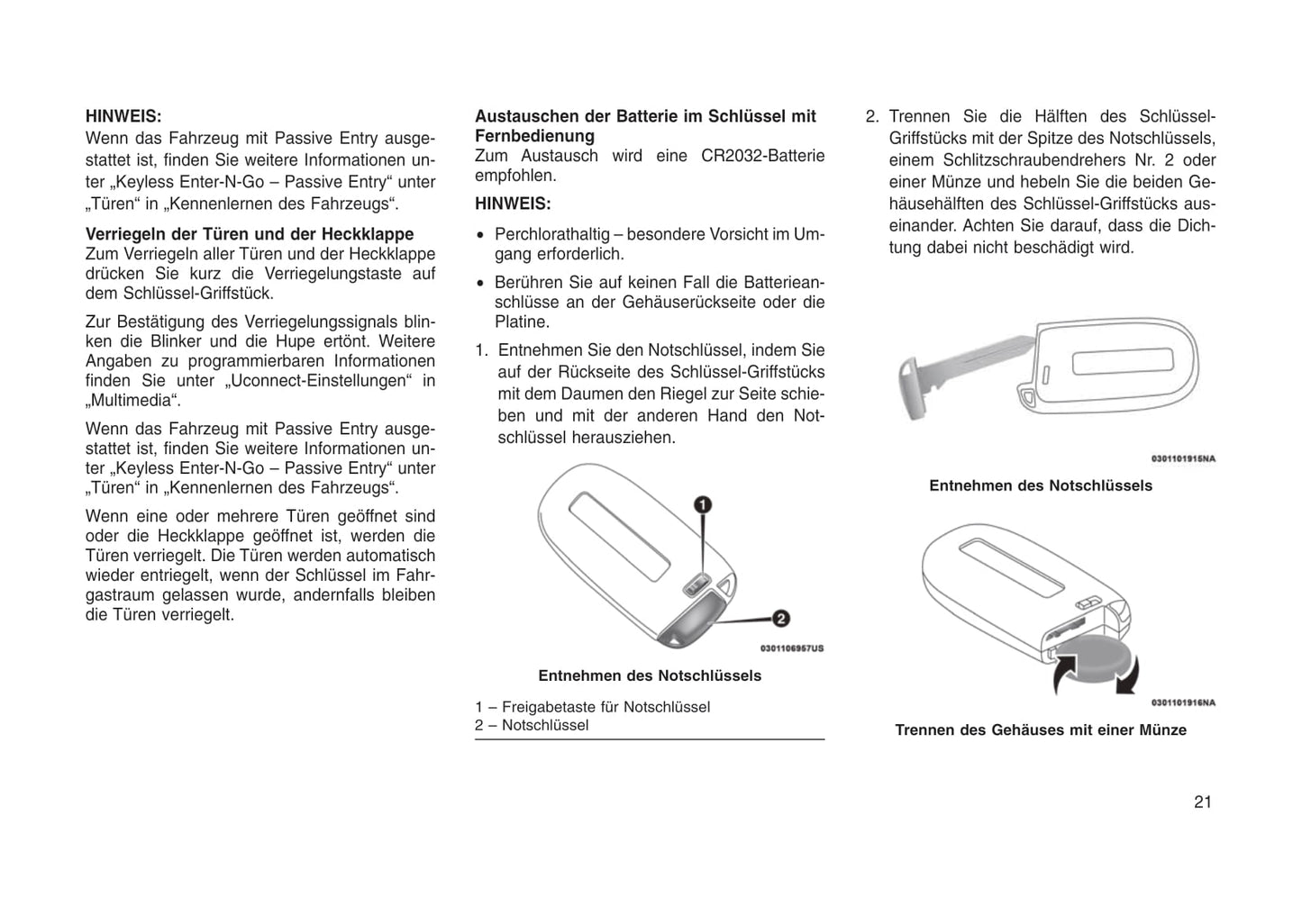 HINWEIS:
Wenn das Fahrzeug mit Passive Entry ausgestattet ist, finden Sie weitere Informationen unter „Keyless Enter-N-Go – Passive Entry“ unter „Türen“ in „Kennenlernen des Fahrzeugs“.

Verriegeln der Türen und der Heckklappe
Zum Verriegeln aller Türen und der Heckklappe drücken Sie kurz die Verriegelungstaste auf dem Schlüssel-Griffstück.

Zur Bestätigung des Verriegelungssignals blinken die Blinker und die Hupe ertönt. Weitere Angaben zu programmierbaren Informationen finden Sie unter „Uconnect-Einstellungen“ in „Multimedia“.

Wenn das Fahrzeug mit Passive Entry ausgestattet ist, finden Sie weitere Informationen unter „Keyless Enter-N-Go – Passive Entry“ unter „Türen“ in „Kennenlernen des Fahrzeugs“.

Wenn eine oder mehrere Türen geöffnet sind oder die Heckklappe geöffnet ist, werden die Türen verriegelt. Die Türen werden automatisch wieder entriegelt, wenn der Schlüssel im Fahrgastraum gelassen wurde, andernfalls bleiben die Türen verriegelt.

Austauschen der Batterie im Schlüssel mit Fernbedienung
Zum Austausch wird eine CR2032-Batterie empfohlen.

HINWEIS:
• Perchlorathaltig – besondere Vorsicht im Umgang erforderlich.
• Berühren Sie auf keinen Fall die Batterieanschlüsse an der Gehäuserückseite oder die Platine.

1. Entnehmen Sie den Notschlüssel, indem Sie auf der Rückseite des Schlüssel-Griffstücks mit dem Daumen den Riegel zur Seite schieben und mit der anderen Hand den Notschlüssel herausziehen.

1
2
0301106957US

Entnehmen des Notschlüssels

1 – Freigabetaste für Notschlüssel
2 – Notschlüssel

2. Trennen Sie die Hälften des Schlüssel-Griffstücks mit der Spitze des Notschlüssels, einem Schlitzschraubendrehers Nr. 2 oder einer Münze und hebeln Sie die beiden Gehäusehälften des Schlüssel-Griffstücks auseinander. Achten Sie darauf, dass die Dichtung dabei nicht beschädigt wird.

0301101915NA

Entnehmen des Notschlüssels

0301101916NA

Trennen des Gehäuses mit einer Münze

21